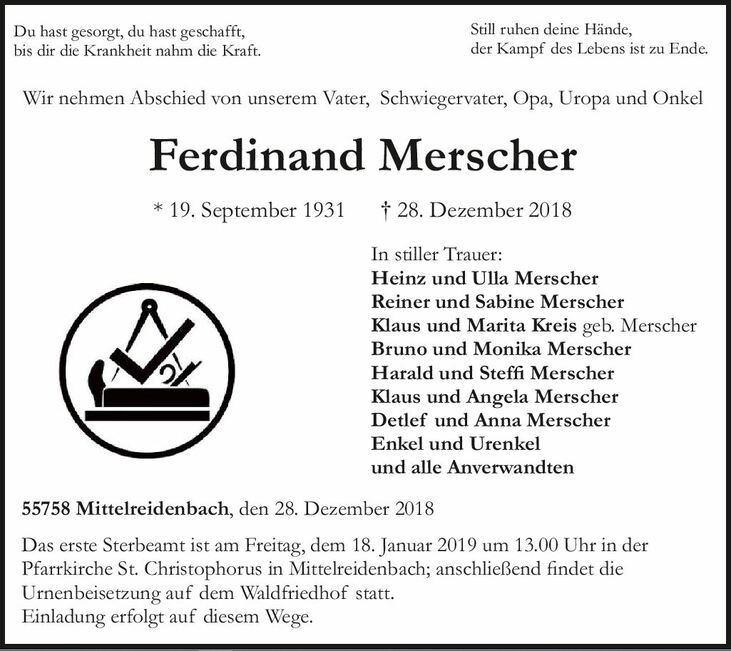 Du hast gesorgt, du hast geschafft,
bis dir die Krankheit nahm die Kraft.

Still ruhen deine Hände,
der Kampf des Lebens ist zu Ende.

Wir nehmen Abschied von unserem Vater, Schwiegervater, Opa, Uropa und Onkel

Ferdinand Merscher

* 19. September 1931 † 28. Dezember 2018

In stiller Trauer:
Heinz und Ulla Merscher
Reiner und Sabine Merscher
Klaus und Marita Kreis geb. Merscher
Bruno und Monika Merscher
Harald und Steffi Merscher
Klaus und Angela Merscher
Detlef und Anna Merscher
Enkel und Urenkel
und alle Anverwandten

55758 Mittelreidenbach, den 28. Dezember 2018

Das erste Sterbeamt ist am Freitag, dem 18. Januar 2019 um 13.00 Uhr in der Pfarrkirche St. Christophorus in Mittelreidenbach; anschließend findet die Urnenbeisetzung auf dem Waldfriedhof statt.
Einladung erfolgt auf diesem Wege.